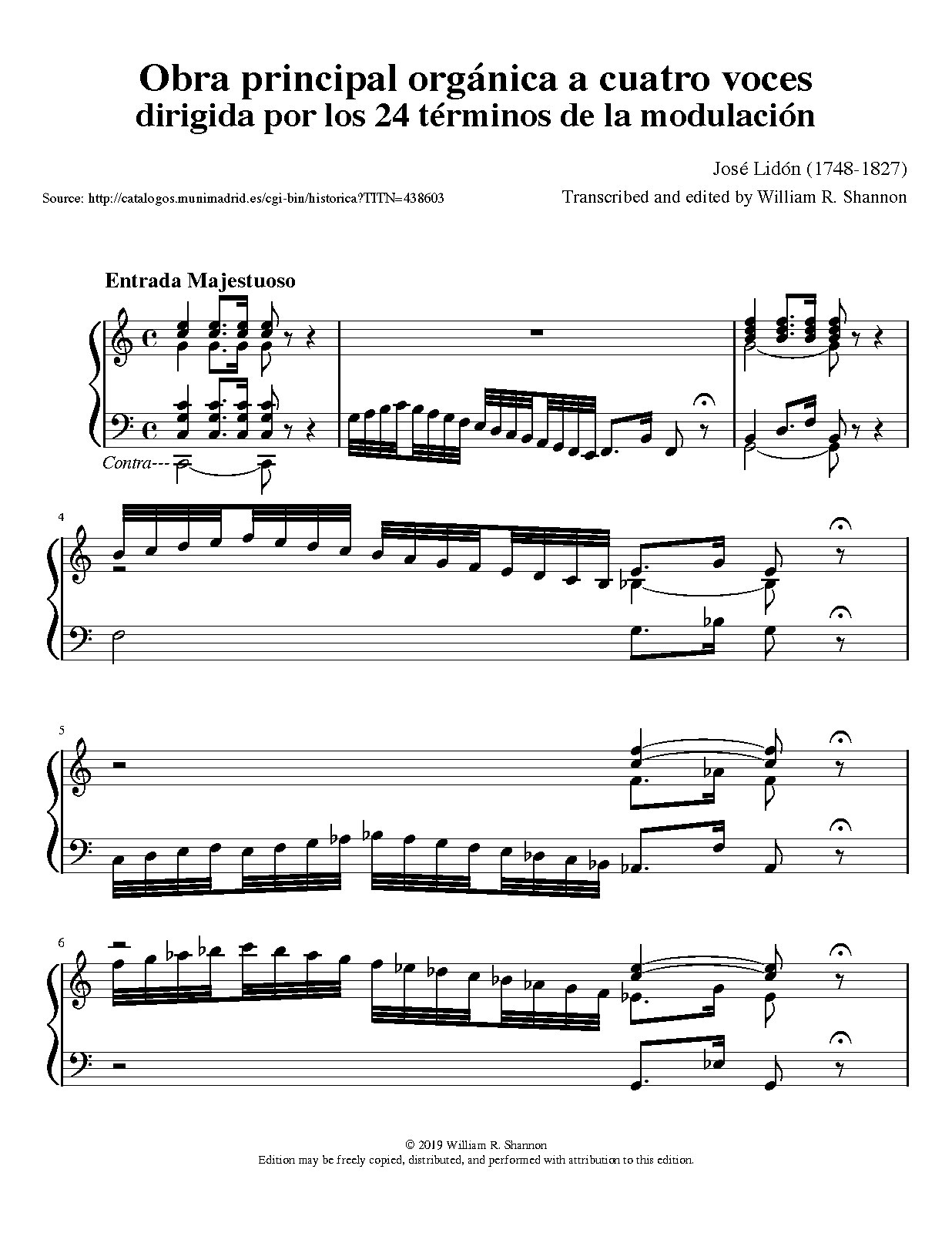 Obra principal orgánica a cuatro voces
dirigida por los 24 términos de la modulación

José Lidón (1748-1827)

Source: http://catalogos.munimadrid.es/cgi-bin/historica?TITN=438603

Transcribed and edited by William R. Shannon

Entrada Majestuoso

Contra---

4

5

6

© 2019 William R. Shannon
Edition may be freely copied, distributed, and performed with attribution to this edition.